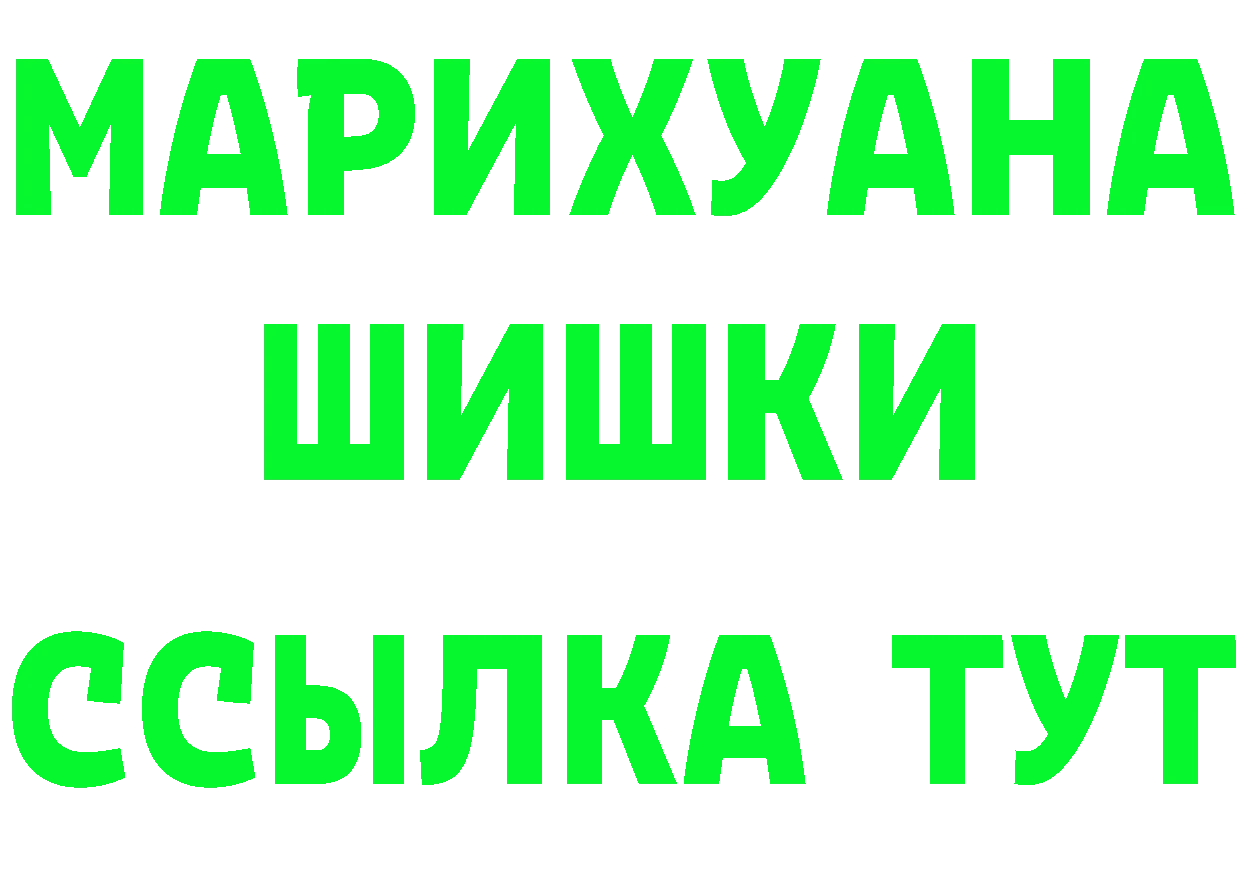 МАРИХУАНА
ШИШКИ
ССЫЛКА ТУТ